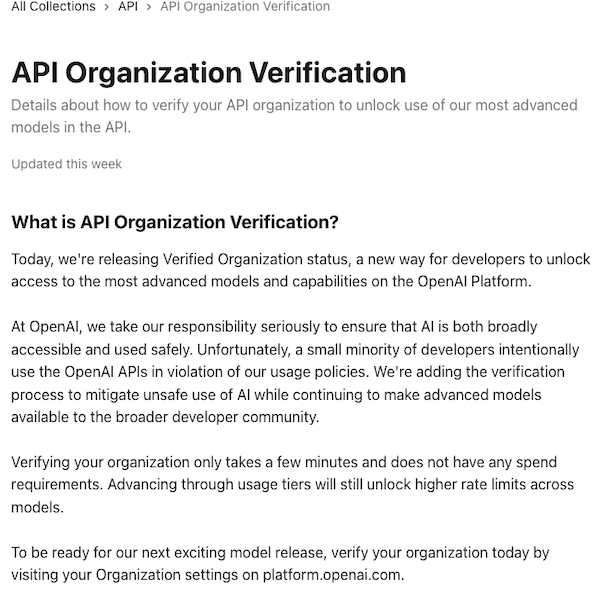 All Collections > API > API Organization Verification

API Organization Verification

Details about how to verify your API organization to unlock use of our most advanced models in the API.

Updated this week

What is API Organization Verification?

Today, we're releasing Verified Organization status, a new way for developers to unlock access to the most advanced models and capabilities on the OpenAI Platform.

At OpenAI, we take our responsibility seriously to ensure that AI is both broadly accessible and used safely. Unfortunately, a small minority of developers intentionally use the OpenAI APIs in violation of our usage policies. We're adding the verification process to mitigate unsafe use of AI while continuing to make advanced models available to the broader developer community.

Verifying your organization only takes a few minutes and does not have any spend requirements. Advancing through usage tiers will still unlock higher rate limits across models.

To be ready for our next exciting model release, verify your organization today by visiting your Organization settings on platform.openai.com.